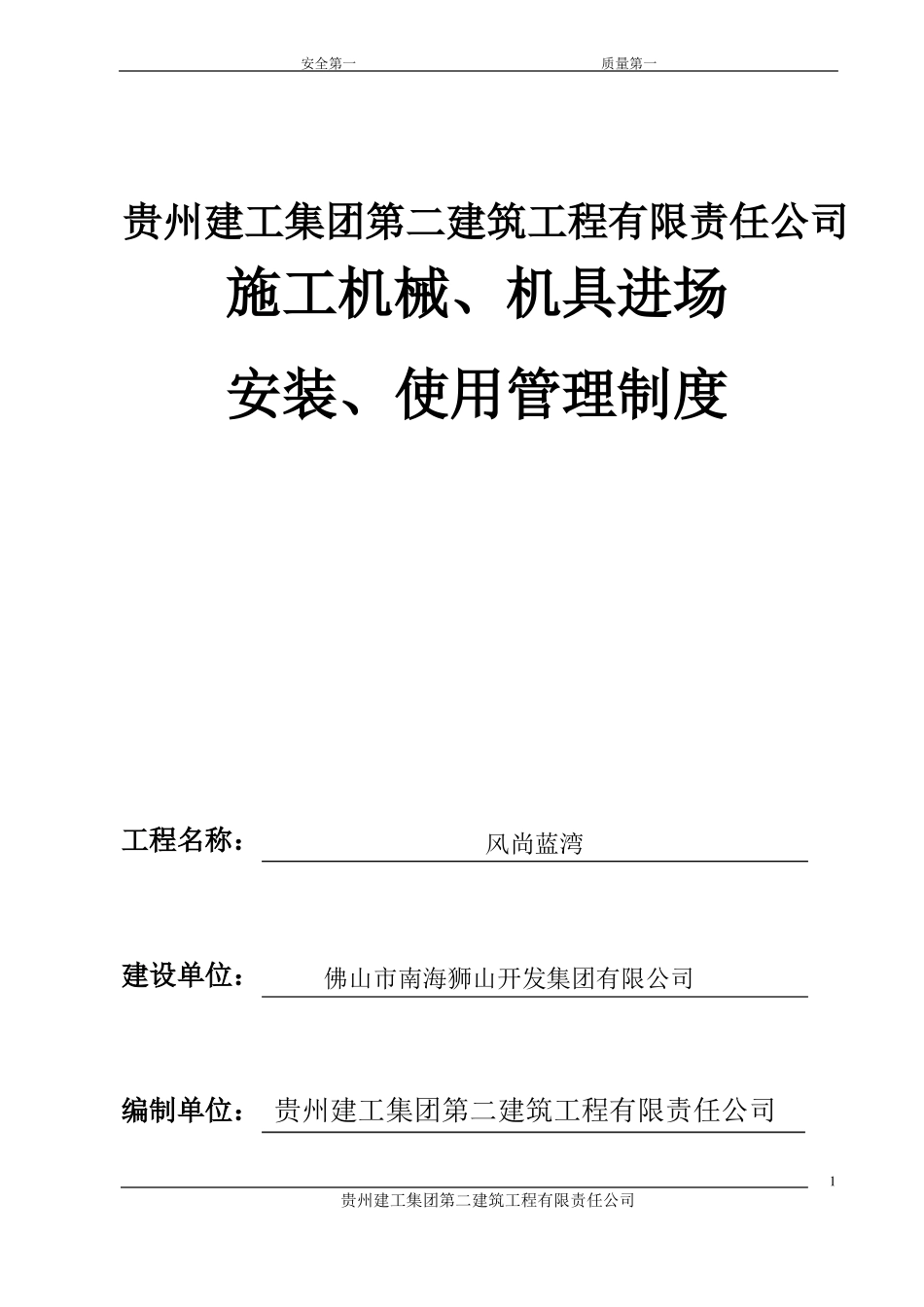 安全第一　　　　　　　　　　质量第一

贵州建工集团第二建筑工程有限责任公司

施工机械、机具进场

安装、使用管理制度

工程名称：　风尚蓝湾

建设单位：　佛山市南海狮山开发集团有限公司

编制单位：　贵州建工集团第二建筑工程有限责任公司

1

贵州建工集团第二建筑工程有限责任公司